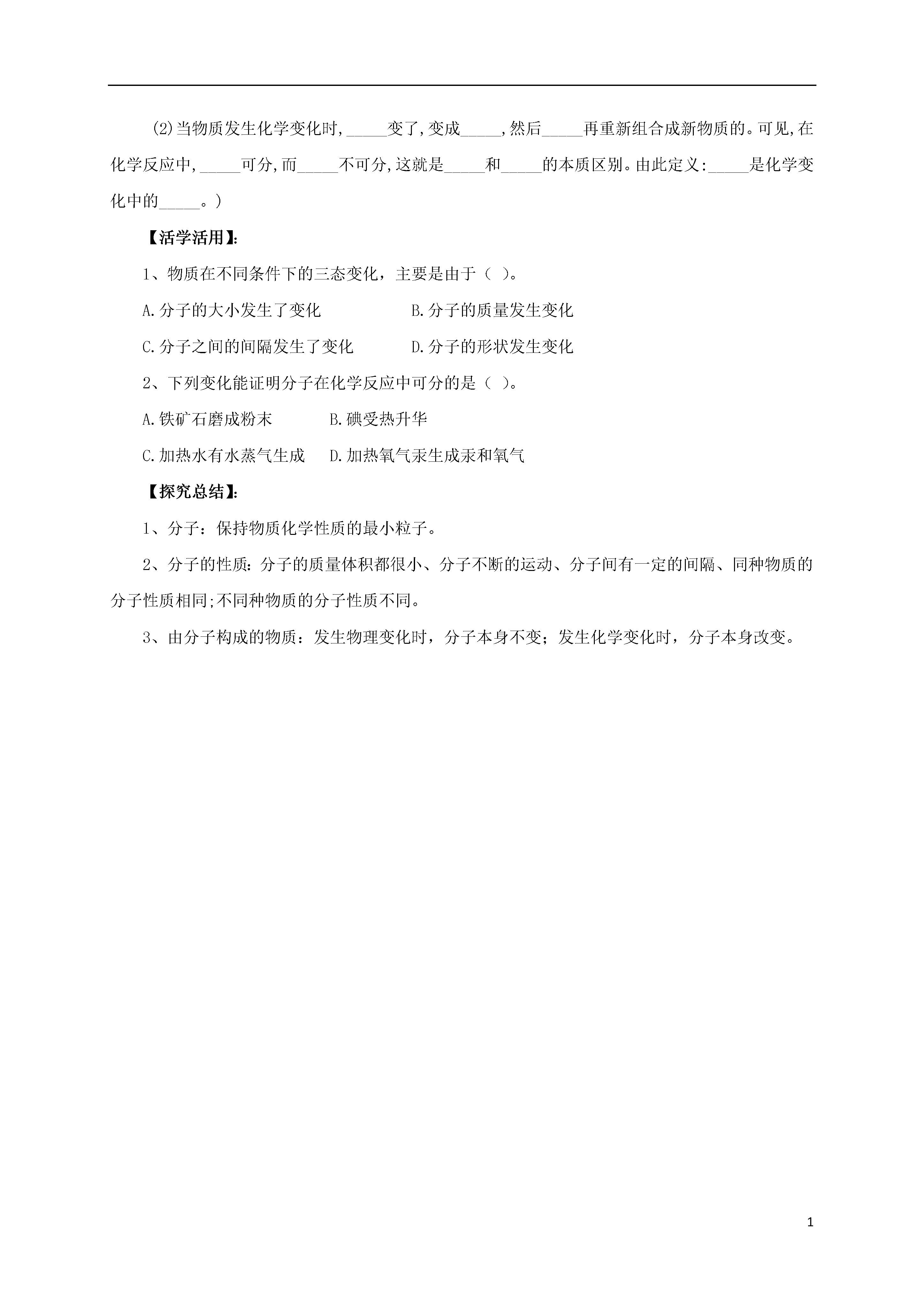 (2)当物质发生化学变化时,_____变了,变成_____,然后_____再重新组合成新物质的。可见,在化学反应中,_____可分,而_____不可分,这就是_____和_____的本质区别。由此定义:_____是化学变化中的_____。)

【活学活用】:

1、物质在不同条件下的三态变化，主要是由于（ ）。

A.分子的大小发生了变化

B.分子的质量发生变化

C.分子之间的间隔发生了变化

D.分子的形状发生变化

2、下列变化能证明分子在化学反应中可分的是（ ）。

A.铁矿石磨成粉末

B.碘受热升华

C.加热水有水蒸气生成

D.加热氧气汞生成汞和氧气

【探究总结】:

1、分子：保持物质化学性质的最小粒子。

2、分子的性质：分子的质量体积都很小、分子不断的运动、分子间有一定的间隔、同种物质的分子性质相同;不同种物质的分子性质不同。

3、由分子构成的物质：发生物理变化时，分子本身不变；发生化学变化时，分子本身改变。

1